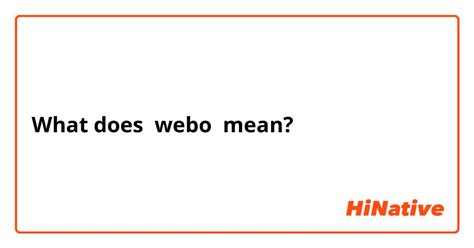 What does webo mean?

HiNative